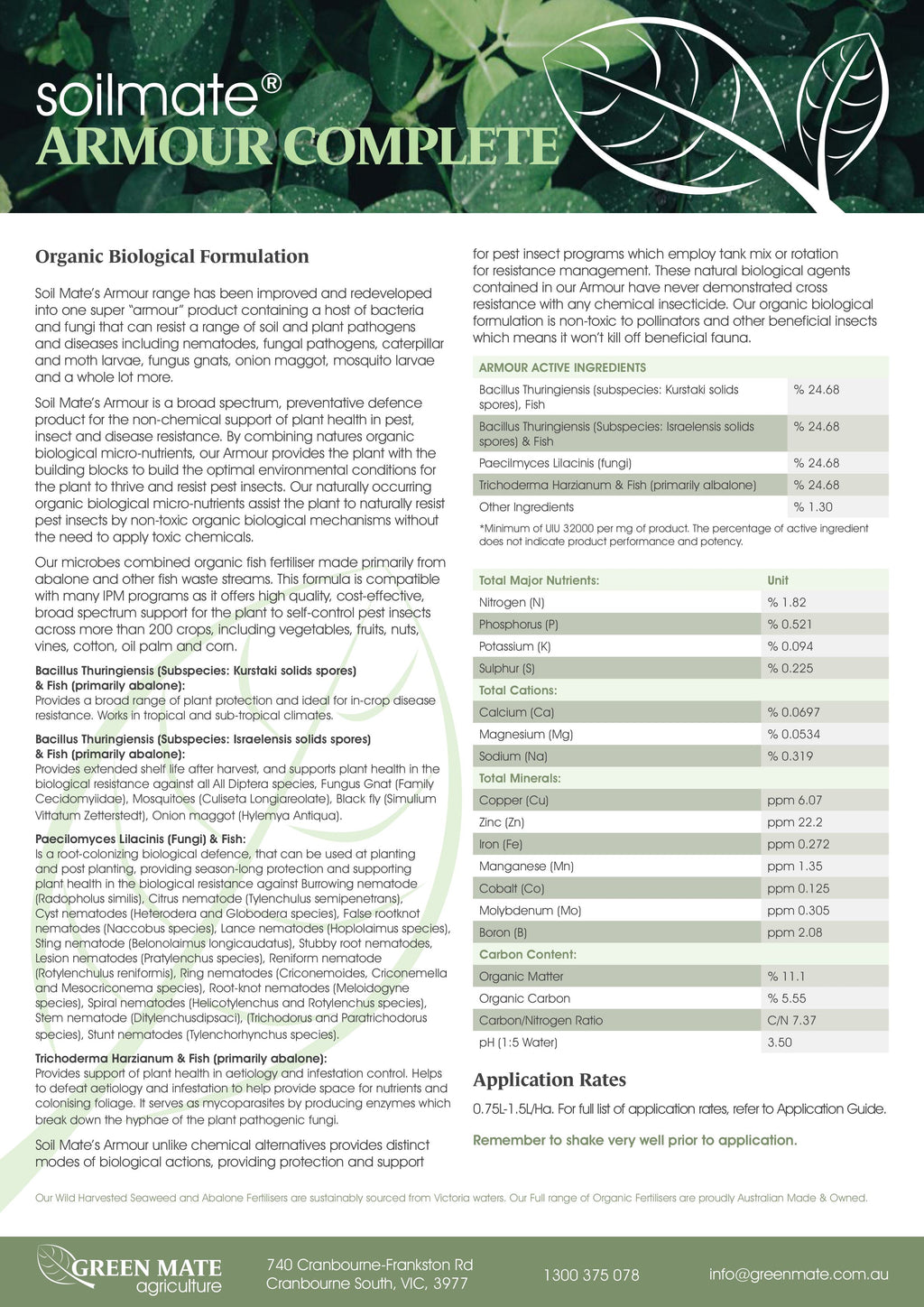 soilmate®
ARMOUR COMPLETE

Organic Biological Formulation

Soil Mate's Armour range has been improved and redeveloped into one super "armour" product containing a host of bacteria and fungi that can resist a range of soil and plant pathogens and diseases including nematodes, fungal pathogens, caterpillar and moth larvae, fungus gnats, onion maggot, mosquito larvae and a whole lot more.

Soil Mate's Armour is a broad spectrum, preventative defence product for the non-chemical support of plant health in pest, insect and disease resistance. By combining natures organic biological micro-nutrients, our Armour provides the plant with the building blocks to build the optimal environmental conditions for the plant to thrive and resist pest insects. Our naturally occurring organic biological micro-nutrients assist the plant to naturally resist pest insects by non-toxic organic biological mechanisms without the need to apply toxic chemicals.

Our microbes combined organic fish fertiliser made primarily from abalone and other fish waste streams. This formula is compatible with many IPM programs as it offers high quality, cost-effective, broad spectrum support for the plant to self-control pest insects across more than 200 crops, including vegetables, fruits, nuts, vines, cotton, oil palm and corn.

Bacillus Thuringiensis (Subspecies: Kurstaki solids spores) & Fish (primarily abalone):
Provides a broad range of plant protection and ideal for in-crop disease resistance. Works in tropical and sub-tropical climates.

Bacillus Thuringiensis (Subspecies: Israelensis solids spores) & Fish (primarily abalone):
Provides extended shelf life after harvest, and supports plant health in the biological resistance against all All Diptera species, Fungus Gnat (Family Cecidomyiidae), Mosquitoes (Culiseta Longiareolate), Black fly (Simulium Vittatum Zetterstedt), Onion maggot (Hylemya Antiqua).

Paecilomyces Lilacinis (Fungi) & Fish:
Is a root-colonizing biological defence, that can be used at planting and post planting, providing season-long protection and supporting plant health in the biological resistance against Burrowing nematode (Radopholus similis), Citrus nematode (Tylenchulus semipenetrans), Cyst nematodes (Heterodera and Globodera species), False rootknot nematodes (Naccobus species), Lance nematodes (Hoplolaimus species), Sting nematode (Belonolaimus longicaudatus), Stubby root nematodes, Lesion nematodes (Pratylenchus species), Reniform nematode (Rotylenchulus reniformis), Ring nematodes (Criconemoides, Criconemella and Mesocriconema species), Root-knot nematodes (Meloidogyne species), Spiral nematodes (Helicotylenchus and Rotylenchus species), Stem nematode (Ditylenchusdipsaci), (Trichodorus and Paratrichodorus species), Stunt nematodes (Tylenchorhynchus species).

Trichoderma Harzianum & Fish (primarily abalone):
Provides support of plant health in aetiology and infestation control. Helps to defeat aetiology and infestation to help provide space for nutrients and colonising foliage. It serves as mycoparasites by producing enzymes which break down the hyphae of the plant pathogenic fungi.

Soil Mate's Armour unlike chemical alternatives provides distinct modes of biological actions, providing protection and support for pest insect programs which employ tank mix or rotation for resistance management. These natural biological agents contained in our Armour have never demonstrated cross resistance with any chemical insecticide. Our organic biological formulation is non-toxic to pollinators and other beneficial insects which means it won't kill off beneficial fauna.

| ARMOUR ACTIVE INGREDIENTS | |
|---|---|
| Bacillus Thuringiensis (subspecies: Kurstaki solids spores), Fish | % 24.68 |
| Bacillus Thuringiensis (Subspecies: Israelensis solids spores) & Fish | % 24.68 |
| Paecilmyces Lilacinis (fungi) | % 24.68 |
| Trichoderma Harzianum & Fish (primarily albalone) | % 24.68 |
| Other Ingredients | % 1.30 |

*Minimum of UIU 32000 per mg of product. The percentage of active ingredient does not indicate product performance and potency.

| Total Major Nutrients: | Unit |
|---|---|
| Nitrogen (N) | % 1.82 |
| Phosphorus (P) | % 0.521 |
| Potassium (K) | % 0.094 |
| Sulphur (S) | % 0.225 |
| Total Cations: | |
| Calcium (Ca) | % 0.0697 |
| Magnesium (Mg) | % 0.0534 |
| Sodium (Na) | % 0.319 |
| Total Minerals: | |
| Copper (Cu) | ppm 6.07 |
| Zinc (Zn) | ppm 22.2 |
| Iron (Fe) | ppm 0.272 |
| Manganese (Mn) | ppm 1.35 |
| Cobalt (Co) | ppm 0.125 |
| Molybdenum (Mo) | ppm 0.305 |
| Boron (B) | ppm 2.08 |
| Carbon Content: | |
| Organic Matter | % 11.1 |
| Organic Carbon | % 5.55 |
| Carbon/Nitrogen Ratio | C/N 7.37 |
| pH (1:5 Water) | 3.50 |

Application Rates

0.75L-1.5L/Ha. For full list of application rates, refer to Application Guide.

Remember to shake very well prior to application.

Our Wild Harvested Seaweed and Abalone Fertilisers are sustainably sourced from Victoria waters. Our Full range of Organic Fertilisers are proudly Australian Made & Owned.

GREEN MATE
agriculture

740 Cranbourne-Frankston Rd
Cranbourne South, VIC, 3977

1300 375 078

info@greenmate.com.au